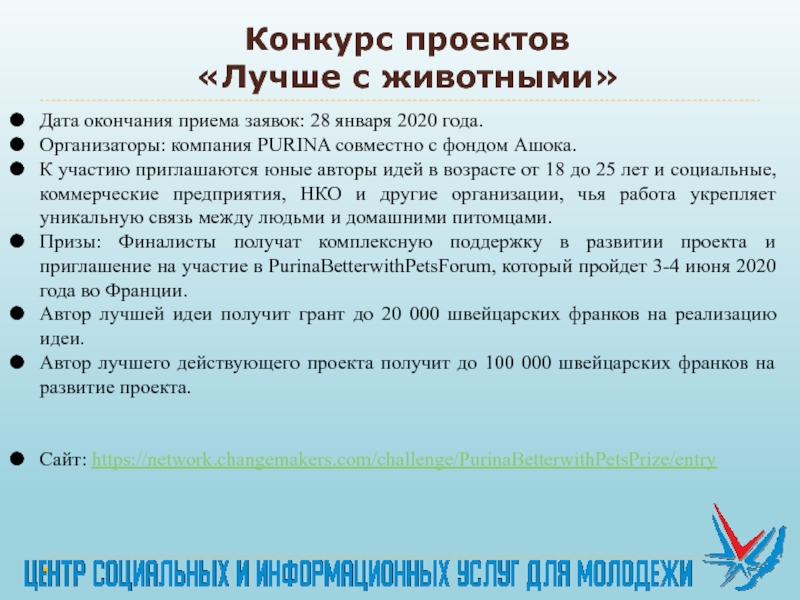 Конкурс проектов «Лучше с животными»

- Дата окончания приема заявок: 28 января 2020 года.
- Организаторы: компания PURINA совместно с фондом Ашока.
- К участию приглашаются юные авторы идей в возрасте от 18 до 25 лет и социальные, коммерческие предприятия, НКО и другие организации, чья работа укрепляет уникальную связь между людьми и домашними питомцами.
- Призы: Финалисты получат комплексную поддержку в развитии проекта и приглашение на участие в PurinaBetterwithPetsForum, который пройдет 3-4 июня 2020 года во Франции.
- Автор лучшей идеи получит грант до 20 000 швейцарских франков на реализацию идеи.
- Автор лучшего действующего проекта получит до 100 000 швейцарских франков на развитие проекта.

- Сайт: https://network.changemakers.com/challenge/PurinaBetterwithPetsPrize/entry

ЦЕНТР СОЦИАЛЬНЫХ И ИНФОРМАЦИОННЫХ УСЛУГ ДЛЯ МОЛОДЕЖИ